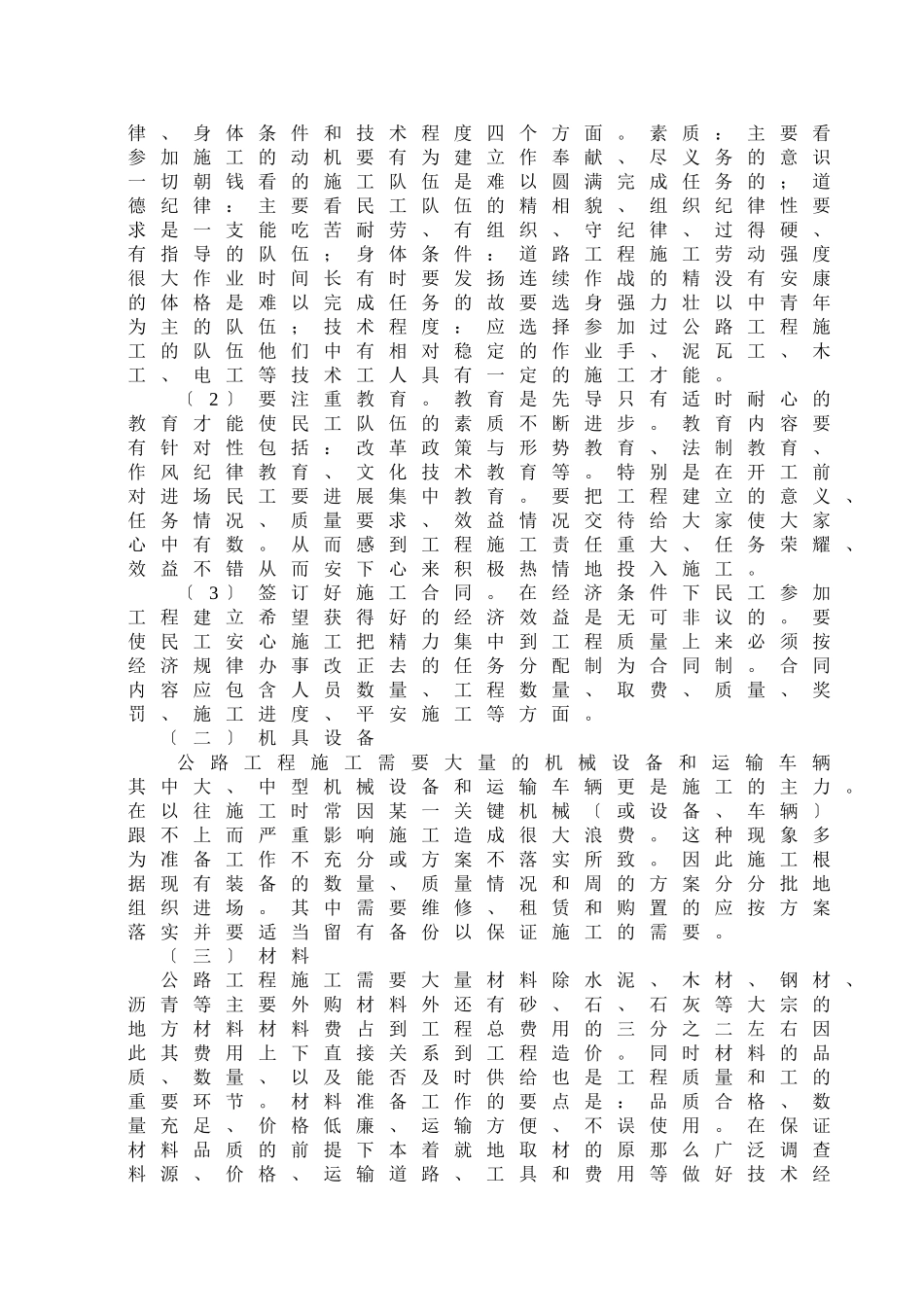 律、身体条件和技术程度四个方面。素质：主要看参加施工的动机要有为建立作奉献、尽义务的意识一切朝钱看的施工队伍是难以圆满完成任务的；道德纪律：主要看民工队伍的精相貌、组织纪律性要求是一支能吃苦耐劳、有组织、守纪律、过得硬、有指导的队伍；身体条件：道路工程施工劳动强度很大作业时间长有时要发扬连续作战的精没有安康的体格是难以完成任务的故要选身强力壮以中青年为主的队伍；技术程度：应选择参加过公路工程施工的队伍他们中有相对稳定的作业手、泥瓦工、木工、电工等技术工人具有一定的施工才能。

〔2〕要注重教育。教育是先导只有适时耐心的教育才能使民工队伍的素质不断进步。教育内容要有针对性包括：改革政策与形势教育、法制教育、作风纪律教育、文化技术教育等。特别是在开工前对进场民工要进展集中教育。要把工程建立的意义、任务情况、质量要求、效益情况交待给大家使大家心中有数。从而感到工程施工责任重大、任务荣耀、效益不错从而安下心来积极热情地投入施工。

〔3〕签订好施工合同。在经济条件下民工参加工程建立希望获得好的经济效益是无可非议的。要使民工安心施工把精力集中到工程质量上来必须按经济规律办事改正去的任务分配制为合同制。合同内容应包含人员数量、工程数量、取费、质量、奖罚、施工进度、平安施工等方面。

〔二〕机具设备

公路工程施工需要大量的机械设备和运输车辆其中大、中型机械设备和运输车辆更是施工的主力。在以往施工时常因某一关键机械〔或设备、车辆〕跟不上而严重影响施工造成很大浪费。这种现象多为准备工作不充分或方案不落实所致。因此施工根据现有装备的数量、质量情况和周的方案分分批地组织进场。其中需要维修、租赁和购置的应按方案落实并要适当留有备份以保证施工的需要。

〔三〕材料

公路工程施工需要大量材料除水泥、木材、钢材、沥青等主要外购材料外还有砂、石、石灰等大宗的地方材料材料费占到工程总费用的三分之二左右因此其费用上下直接关系到工程造价。同时材料的品质、数量、以及能否及时供给也是工程质量和工的重要环节。材料准备工作的要点是：品质合格、数量充足、价格低廉、运输方便、不误使用。在保证材料品质的前提下本着就地取材的原那么广泛调查料源、价格、运输道路、工具和费用等做好技术经